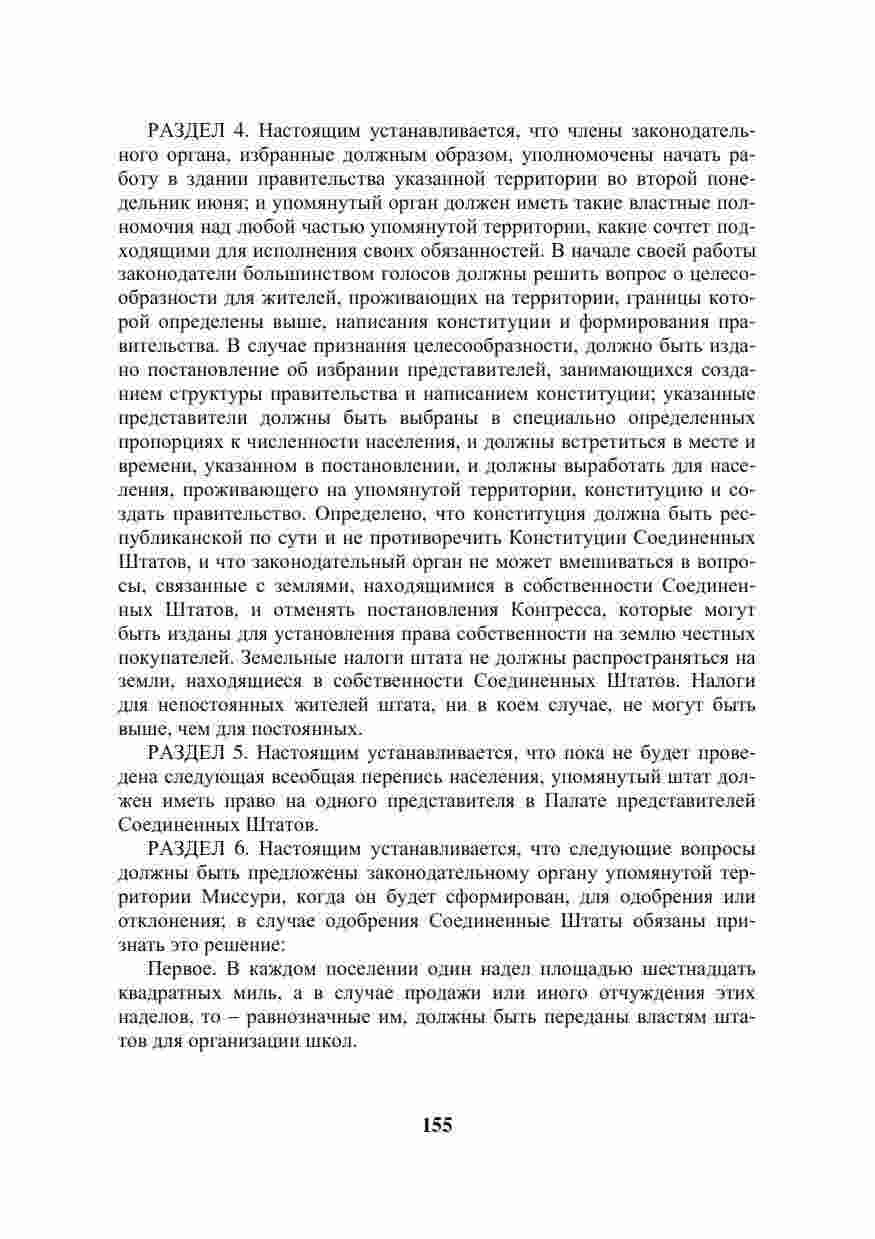 РАЗДЕЛ 4. Настоящим устанавливается, что члены законодательного органа, избранные должным образом, уполномочены начать работу в здании правительства указанной территории во второй понедельник июня; и упомянутый орган должен иметь такие властные полномочия над любой частью упомянутой территории, какие сочтет подходящими для исполнения своих обязанностей. В начале своей работы законодатели большинством голосов должны решить вопрос о целесообразности для жителей, проживающих на территории, границы которой определены выше, написания конституции и формирования правительства. В случае признания целесообразности, должно быть издано постановление об избрании представителей, занимающихся созданием структуры правительства и написанием конституции; указанные представители должны быть выбраны в специально определенных пропорциях к численности населения, и должны встретиться в месте и времени, указанном в постановлении, и должны выработать для населения, проживающего на упомянутой территории, конституцию и создать правительство. Определено, что конституция должна быть республиканской по сути и не противоречить Конституции Соединенных Штатов, и что законодательный орган не может вмешиваться в вопросы, связанные с землями, находящимися в собственности Соединенных Штатов, и отменять постановления Конгресса, которые могут быть изданы для установления права собственности на землю честных покупателей. Земельные налоги штата не должны распространяться на земли, находящиеся в собственности Соединенных Штатов. Налоги для непостоянных жителей штата, ни в коем случае, не могут быть выше, чем для постоянных.

РАЗДЕЛ 5. Настоящим устанавливается, что пока не будет проведена следующая всеобщая перепись населения, упомянутый штат должен иметь право на одного представителя в Палате представителей Соединенных Штатов.

РАЗДЕЛ 6. Настоящим устанавливается, что следующие вопросы должны быть предложены законодательному органу упомянутой территории Миссури, когда он будет сформирован, для одобрения или отклонения; в случае одобрения Соединенные Штаты обязаны признать это решение:

Первое. В каждом поселении один надел площадью шестнадцать квадратных миль, а в случае продажи или иного отчуждения этих наделов, то – равнозначные им, должны быть переданы властям штатов для организации школ.

155